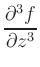 $\frac{\partial^3 f}{\partial z^3}$